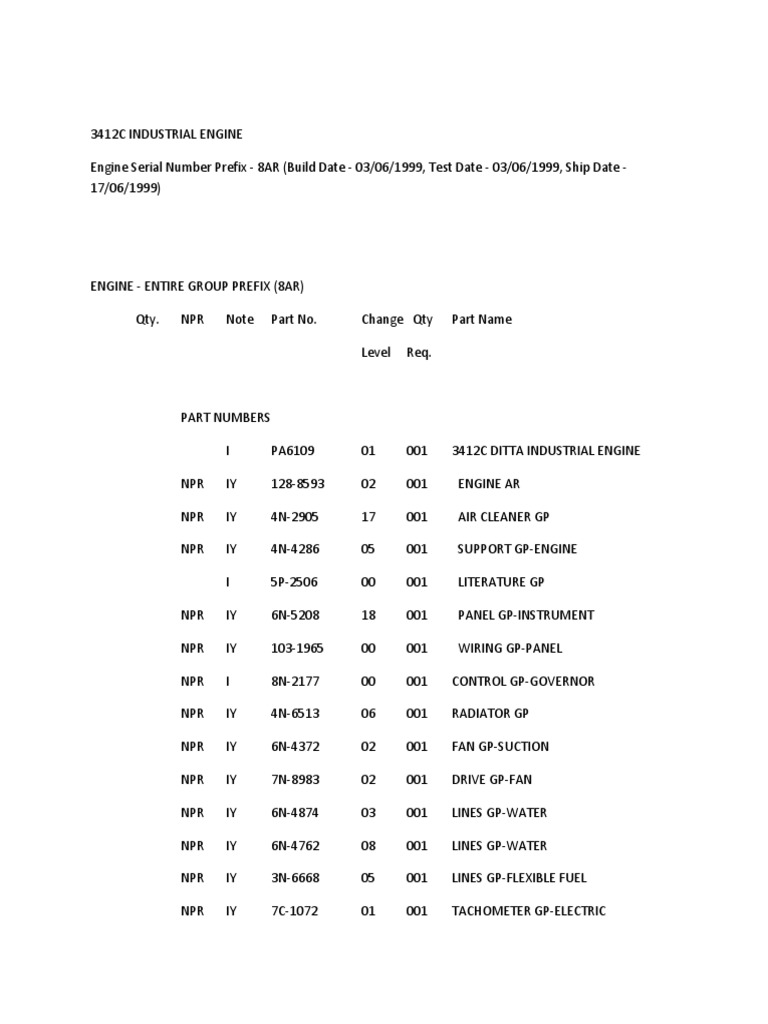 3412C INDUSTRIAL ENGINE

Engine Serial Number Prefix - 8AR (Build Date - 03/06/1999, Test Date - 03/06/1999, Ship Date - 17/06/1999)

ENGINE - ENTIRE GROUP PREFIX (8AR)

| Qty. | NPR | Note | Part No. | Change Level | Qty Req. | Part Name |
|---|---|---|---|---|---|---|
| | PART NUMBERS | | | | | |
| | | I | PA6109 | 01 | 001 | 3412C DITTA INDUSTRIAL ENGINE |
| | NPR | IY | 128-8593 | 02 | 001 | ENGINE AR |
| | NPR | IY | 4N-2905 | 17 | 001 | AIR CLEANER GP |
| | NPR | IY | 4N-4286 | 05 | 001 | SUPPORT GP-ENGINE |
| | | I | 5P-2506 | 00 | 001 | LITERATURE GP |
| | NPR | IY | 6N-5208 | 18 | 001 | PANEL GP-INSTRUMENT |
| | NPR | IY | 103-1965 | 00 | 001 | WIRING GP-PANEL |
| | NPR | I | 8N-2177 | 00 | 001 | CONTROL GP-GOVERNOR |
| | NPR | IY | 4N-6513 | 06 | 001 | RADIATOR GP |
| | NPR | IY | 6N-4372 | 02 | 001 | FAN GP-SUCTION |
| | NPR | IY | 7N-8983 | 02 | 001 | DRIVE GP-FAN |
| | NPR | IY | 6N-4874 | 03 | 001 | LINES GP-WATER |
| | NPR | IY | 6N-4762 | 08 | 001 | LINES GP-WATER |
| | NPR | IY | 3N-6668 | 05 | 001 | LINES GP-FLEXIBLE FUEL |
| | NPR | IY | 7C-1072 | 01 | 001 | TACHOMETER GP-ELECTRIC |